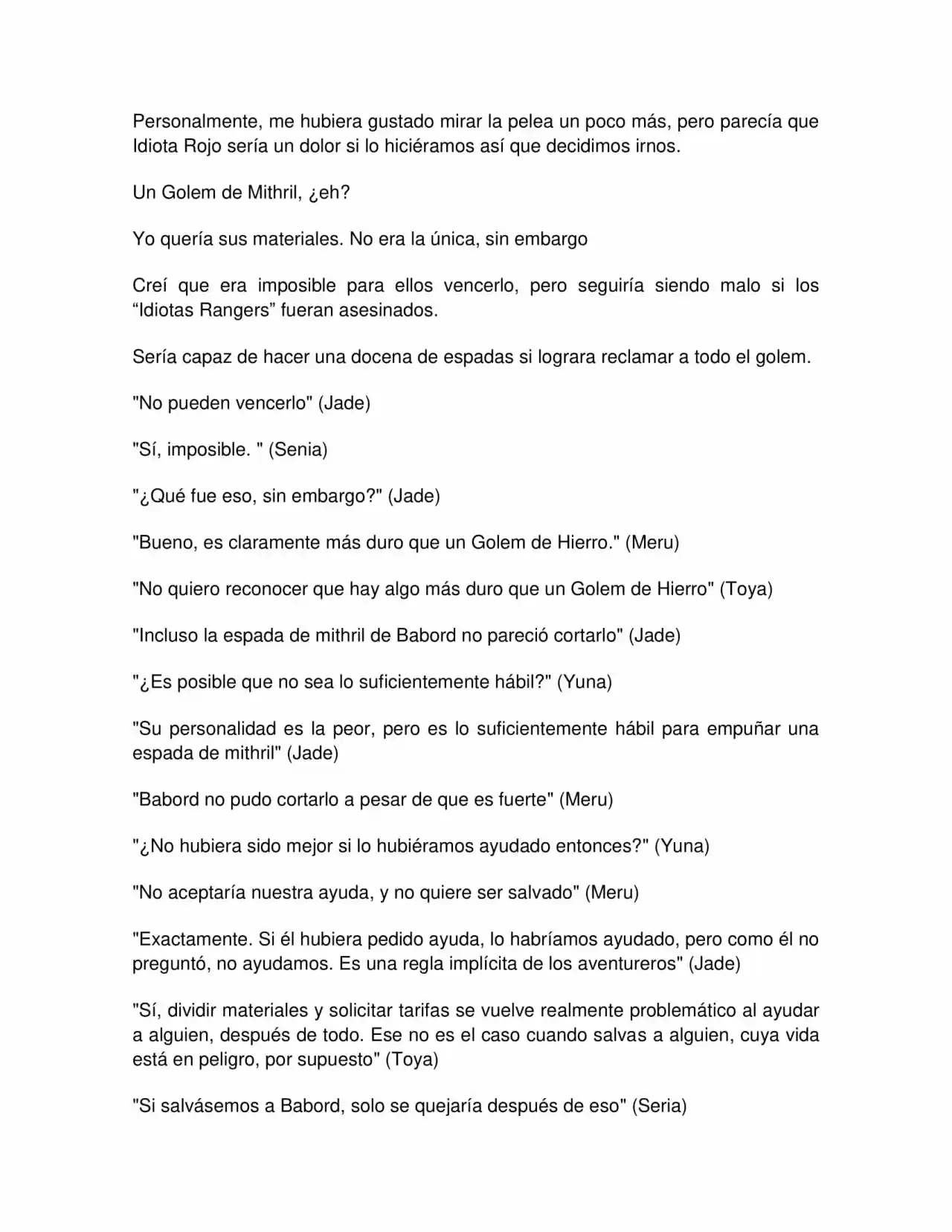 Personalmente, me hubiera gustado mirar la pelea un poco más, pero parecía que Idiota Rojo sería un dolor si lo hiciéramos así que decidimos irnos.

Un Golem de Mithril, ¿eh?

Yo quería sus materiales. No era la única, sin embargo

Creí que era imposible para ellos vencerlo, pero seguiría siendo malo si los “Idiotas Rangers” fueran asesinados.

Sería capaz de hacer una docena de espadas si lograra reclamar a todo el golem.

"No pueden vencerlo" (Jade)

"Sí, imposible. " (Senia)

"¿Qué fue eso, sin embargo?" (Jade)

"Bueno, es claramente más duro que un Golem de Hierro." (Meru)

"No quiero reconocer que hay algo más duro que un Golem de Hierro" (Toya)

"Incluso la espada de mithril de Babord no pareció cortarlo" (Jade)

"¿Es posible que no sea lo suficientemente hábil?" (Yuna)

"Su personalidad es la peor, pero es lo suficientemente hábil para empuñar una espada de mithril" (Jade)

"Babord no pudo cortarlo a pesar de que es fuerte" (Meru)

"¿No hubiera sido mejor si lo hubiéramos ayudado entonces?" (Yuna)

"No aceptaría nuestra ayuda, y no quiere ser salvado" (Meru)

"Exactamente. Si él hubiera pedido ayuda, lo habríamos ayudado, pero como él no preguntó, no ayudamos. Es una regla implícita de los aventureros" (Jade)

"Sí, dividir materiales y solicitar tarifas se vuelve realmente problemático al ayudar a alguien, después de todo. Ese no es el caso cuando salvas a alguien, cuya vida está en peligro, por supuesto" (Toya)

"Si salvásemos a Babord, solo se quejaría después de eso" (Seria)